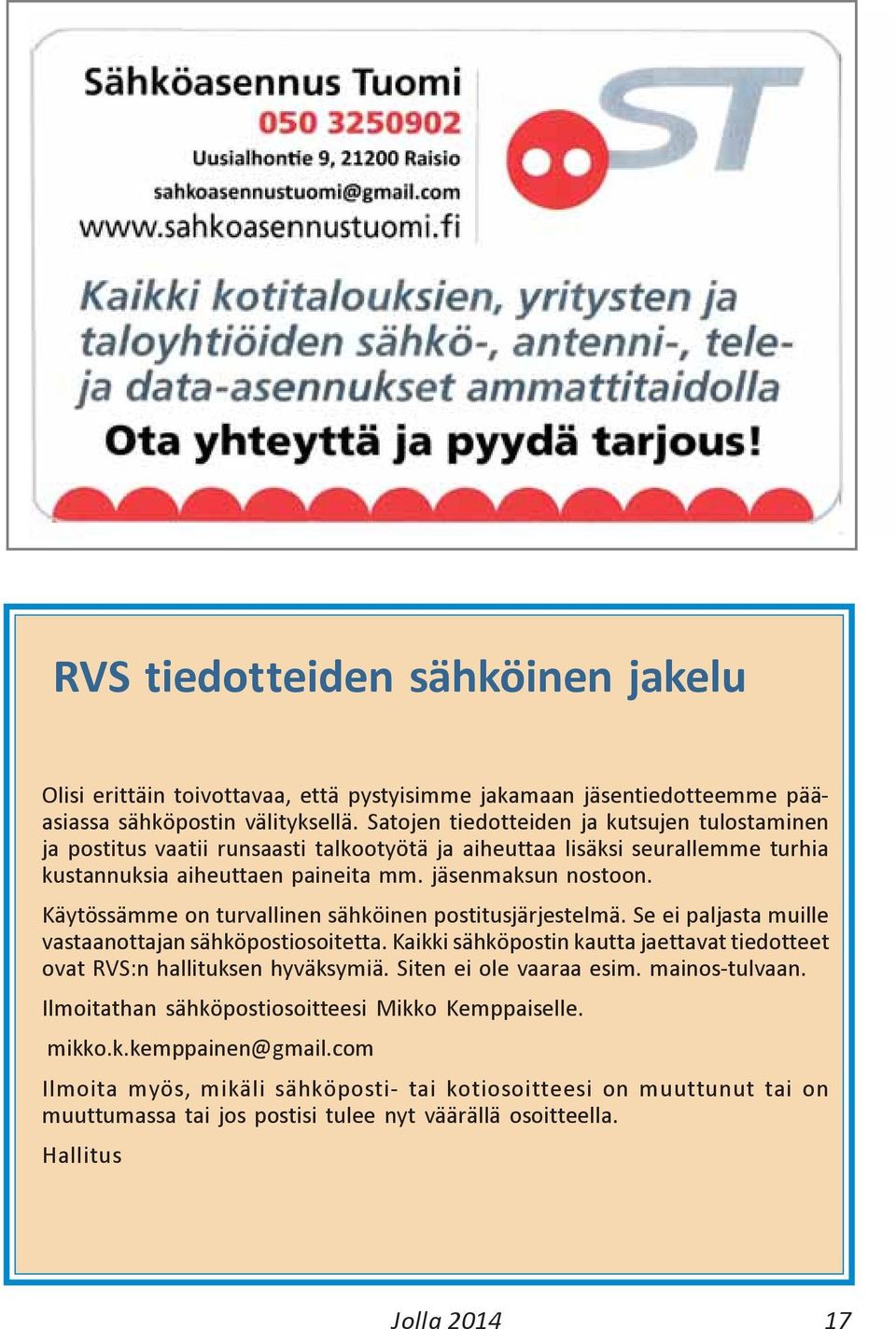 Sähköasennus Tuomi
050 3250902
Uusialhontie 9, 21200 Raisio
sahkoasennustuomi@gmail.com
www.sahkoasennustuomi.fi

ST

Kaikki kotitalouksien, yritysten ja taloyhtiöiden sähkö-, antenni-, tele- ja data-asennukset ammattitaidolla
Ota yhteyttä ja pyydä tarjous!

RVS tiedotteiden sähköinen jakelu

Olisi erittäin toivottavaa, että pystyisimme jakamaan jäsentiedotteemme pääasiassa sähköpostin välityksellä. Satojen tiedotteiden ja kutsujen tulostaminen ja postitus vaatii runsaasti talkootyötä ja aiheuttaa lisäksi seurallemme turhia kustannuksia aiheuttaen paineita mm. jäsenmaksun nostoon.

Käytössämme on turvallinen sähköinen postitusjärjestelmä. Se ei paljasta muille vastaanottajan sähköpostiosoitetta. Kaikki sähköpostin kautta jaettavat tiedotteet ovat RVS:n hallituksen hyväksymiä. Siten ei ole vaaraa esim. mainos-tulvaan.

Ilmoitathan sähköpostiosoitteesi Mikko Kemppaiselle.

mikko.k.kemppainen@gmail.com

Ilmoita myös, mikäli sähköposti- tai kotiosoitteesi on muuttunut tai on muuttumassa tai jos postisi tulee nyt väärällä osoitteella.

Hallitus

Jolla 2014
17